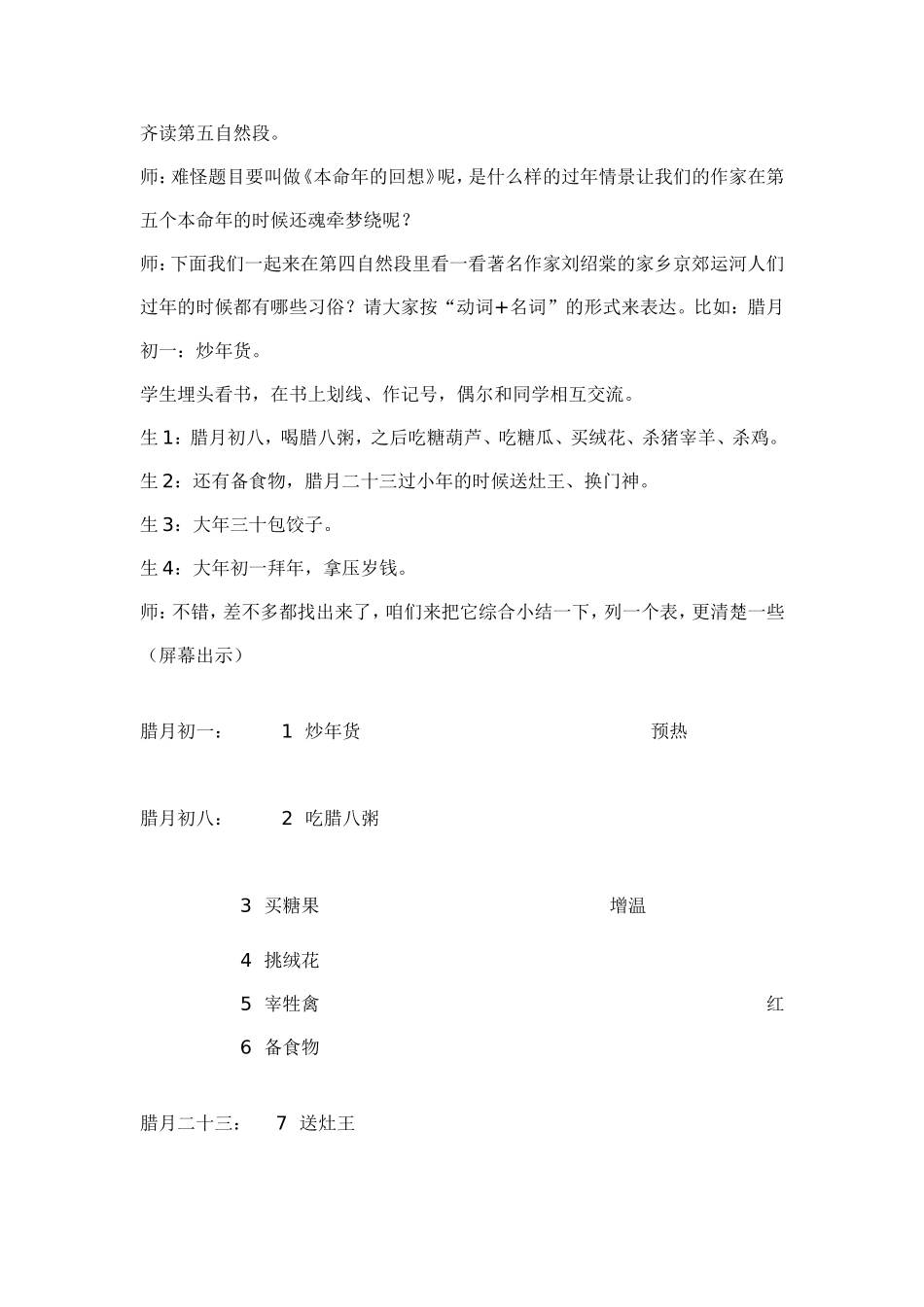 齐读第五自然段。

师：难怪题目要叫做《本命年的回想》呢，是什么样的过年情景让我们的作家在第五个本命年的时候还魂牵梦绕呢？

师：下面我们一起来在第四自然段里看一看著名作家刘绍棠的家乡京郊运河人们过年的时候都有哪些习俗？请大家按“动词+名词”的形式来表达。比如：腊月初一：炒年货。

学生埋头看书，在书上划线、作记号，偶尔和同学相互交流。

生 1：腊月初八，喝腊八粥，之后吃糖葫芦、吃糖瓜、买绒花、杀猪宰羊、杀鸡。

生 2：还有备食物，腊月二十三过小年的时候送灶王、换门神。

生 3：大年三十包饺子。

生 4：大年初一拜年，拿压岁钱。

师：不错，差不多都找出来了，咱们来把它综合小结一下，列一个表，更清楚一些（屏幕出示）

腊月初一： 1 炒年货 预热

腊月初八： 2 吃腊八粥

3 买糖果 增温

4 挑绒花

5 宰牲禽 红

6 备食物

腊月二十三： 7 送灶王